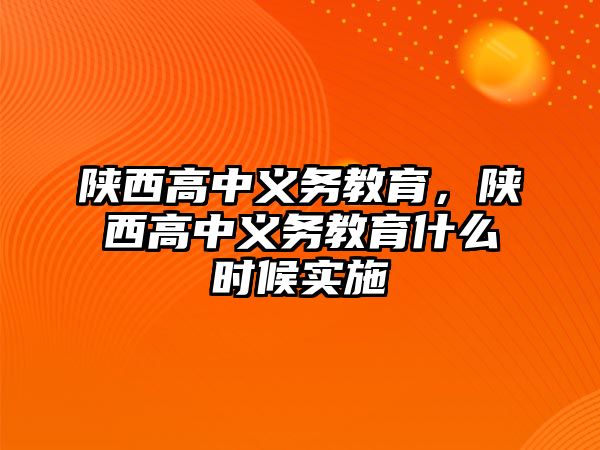 陕西高中义务教育，陕西高中义务教育什么时候实施